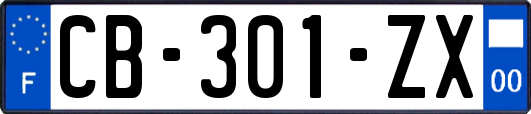 F
CB-301-ZX
00